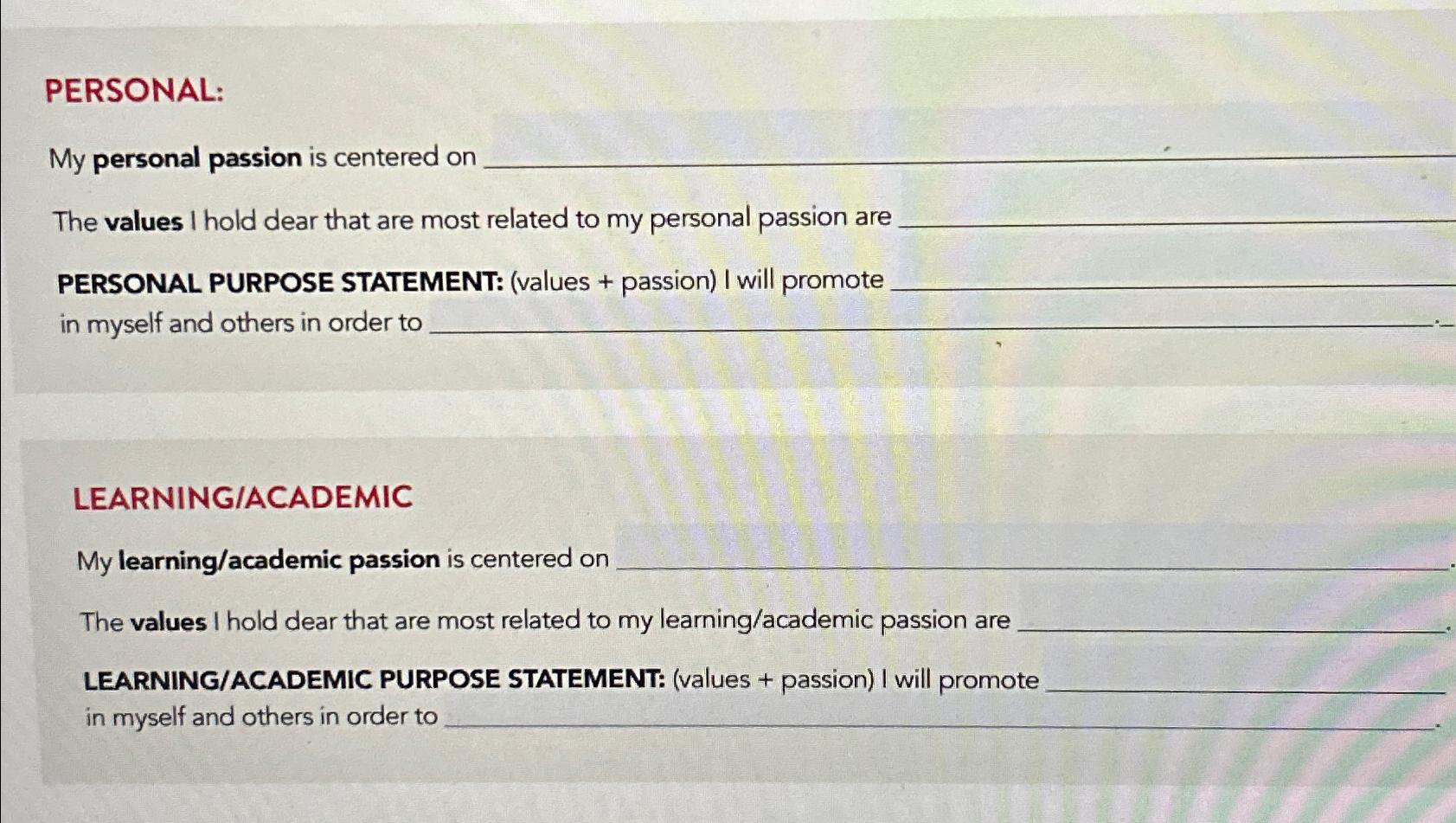 PERSONAL:

My personal passion is centered on ____

The values I hold dear that are most related to my personal passion are ____

PERSONAL PURPOSE STATEMENT: (values + passion) I will promote ____ in myself and others in order to ____.

LEARNING/ACADEMIC

My learning/academic passion is centered on ____.

The values I hold dear that are most related to my learning/academic passion are ____.

LEARNING/ACADEMIC PURPOSE STATEMENT: (values + passion) I will promote ____ in myself and others in order to ____.